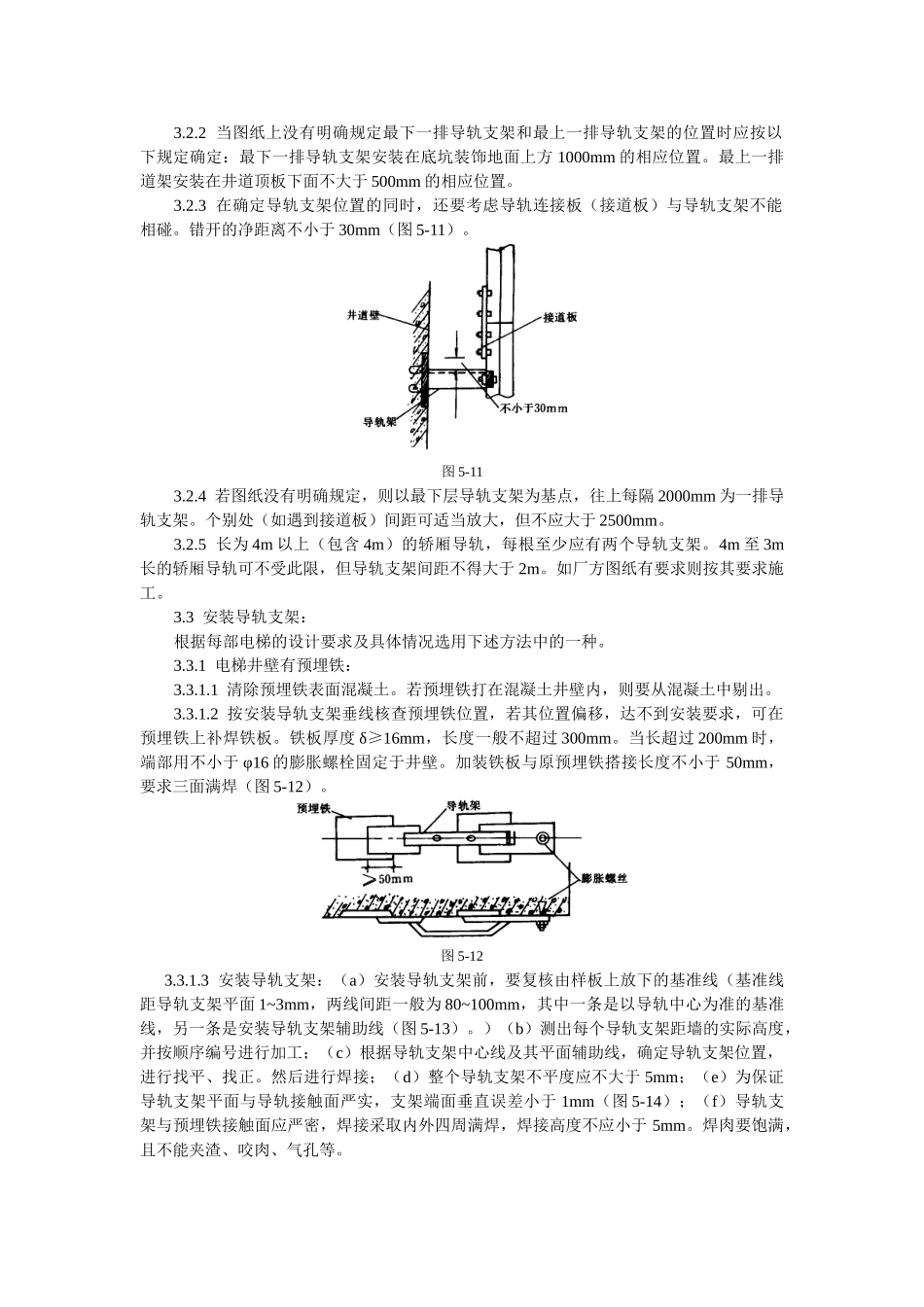 3.2.2 当图纸上没有明确规定最下一排导轨支架和最上一排导轨支架的位置时应按以下规定确定：最下一排导轨支架安装在底坑装饰地面上方 1000mm 的相应位置。最上一排道架安装在井道顶板下面不大于 500mm 的相应位置。

3.2.3 在确定导轨支架位置的同时，还要考虑导轨连接板（接道板）与导轨支架不能相碰。错开的净距离不小于 30mm（图 5-11）。

井道壁

接道板

导轨架

不小于30mm

图 5-11

3.2.4 若图纸没有明确规定，则以最下层导轨支架为基点，往上每隔 2000mm 为一排导轨支架。个别处（如遇到接道板）间距可适当放大，但不应大于 2500mm。

3.2.5 长为 4m 以上（包含 4m）的轿厢导轨，每根至少应有两个导轨支架。4m 至 3m 长的轿厢导轨可不受此限，但导轨支架间距不得大于 2m。如厂方图纸有要求则按其要求施工。

3.3 安装导轨支架：

根据每部电梯的设计要求及具体情况选用下述方法中的一种。

3.3.1 电梯井壁有预埋铁：

3.3.1.1 清除预埋铁表面混凝土。若预埋铁打在混凝土井壁内，则要从混凝土中剔出。

3.3.1.2 按安装导轨支架垂线核查预埋铁位置，若其位置偏移，达不到安装要求，可在预埋铁上补焊铁板。铁板厚度 δ≥16mm，长度一般不超过 300mm。当长超过 200mm 时，端部用不小于 φ16 的膨胀螺栓固定于井壁。加装铁板与原预埋铁搭接长度不小于 50mm，要求三面满焊（图 5-12）。

预埋铁

导轨架

>50mm

膨胀螺丝

图 5-12

3.3.1.3 安装导轨支架：（a）安装导轨支架前，要复核由样板上放下的基准线（基准线距导轨支架平面 1~3mm，两线间距一般为 80~100mm，其中一条是以导轨中心为准的基准线，另一条是安装导轨支架辅助线（图 5-13）。）（b）测出每个导轨支架距墙的实际高度，并按顺序编号进行加工；（c）根据导轨支架中心线及其平面辅助线，确定导轨支架位置，进行找平、找正。然后进行焊接；（d）整个导轨支架不平度应不大于 5mm；（e）为保证导轨支架平面与导轨接触面严实，支架端面垂直误差小于 1mm（图 5-14）；（f）导轨支架与预埋铁接触面应严密，焊接采取内外四周满焊，焊接高度不应小于 5mm。焊肉要饱满，且不能夹渣、咬肉、气孔等。